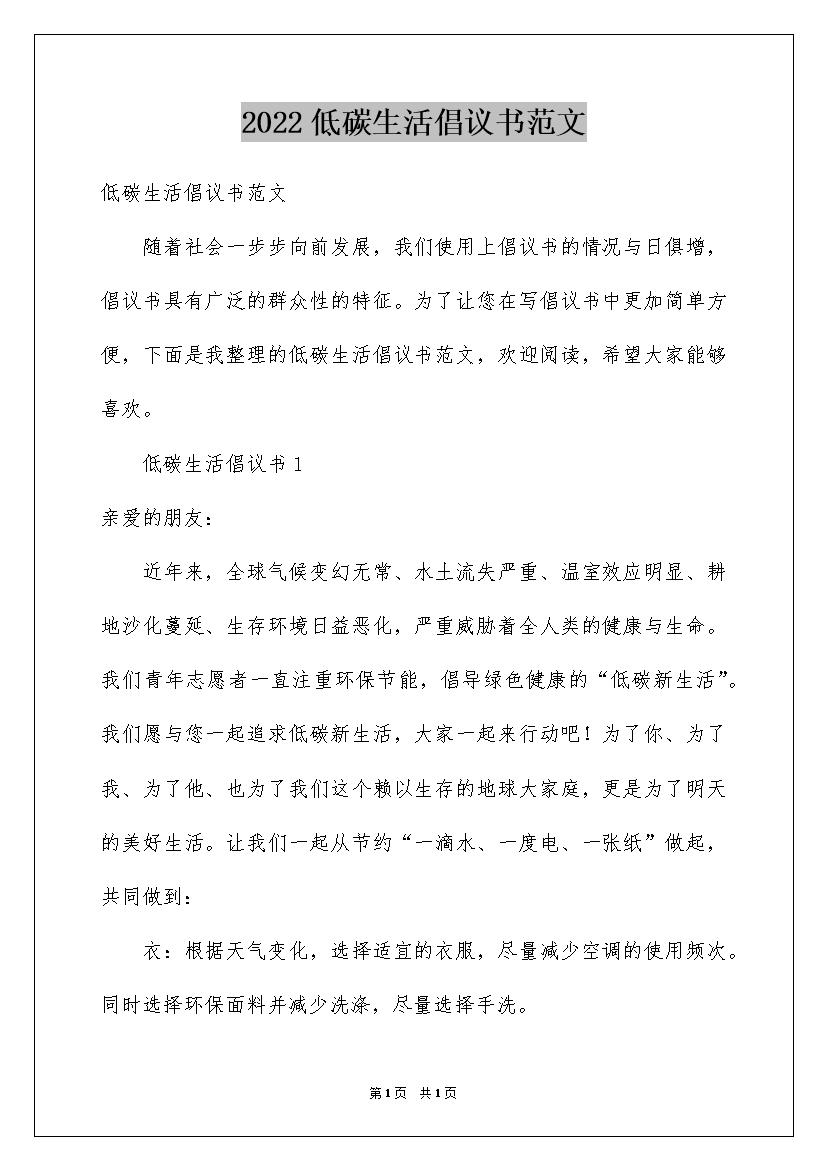 2022低碳生活倡议书范文

低碳生活倡议书范文

随着社会一步步向前发展，我们使用上倡议书的情况与日俱增，倡议书具有广泛的群众性的特征。为了让您在写倡议书中更加简单方便，下面是我整理的低碳生活倡议书范文，欢迎阅读，希望大家能够喜欢。

低碳生活倡议书1

亲爱的朋友：

近年来，全球气候变幻无常、水土流失严重、温室效应明显、耕地沙化蔓延、生存环境日益恶化，严重威胁着全人类的健康与生命。我们青年志愿者一直注重环保节能，倡导绿色健康的“低碳新生活”。我们愿与您一起追求低碳新生活，大家一起来行动吧！为了你、为了我、为了他、也为了我们这个赖以生存的地球大家庭，更是为了明天的美好生活。让我们一起从节约“一滴水、一度电、一张纸”做起，共同做到：

衣：根据天气变化，选择适宜的衣服，尽量减少空调的使用频次。同时选择环保面料并减少洗涤，尽量选择手洗。

第1页 共1页